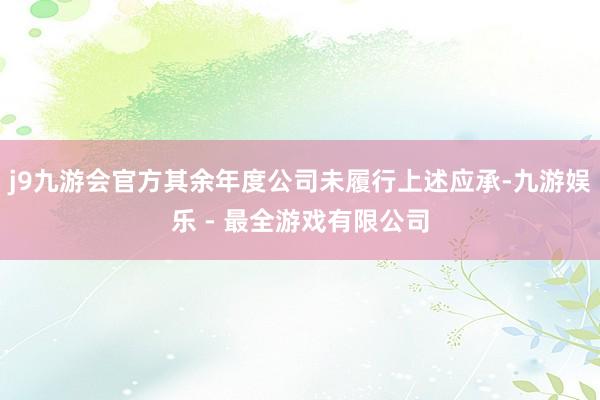 j9九游会官方其余年度公司未履行上述应承-九游娱乐 - 最全游戏有限公司